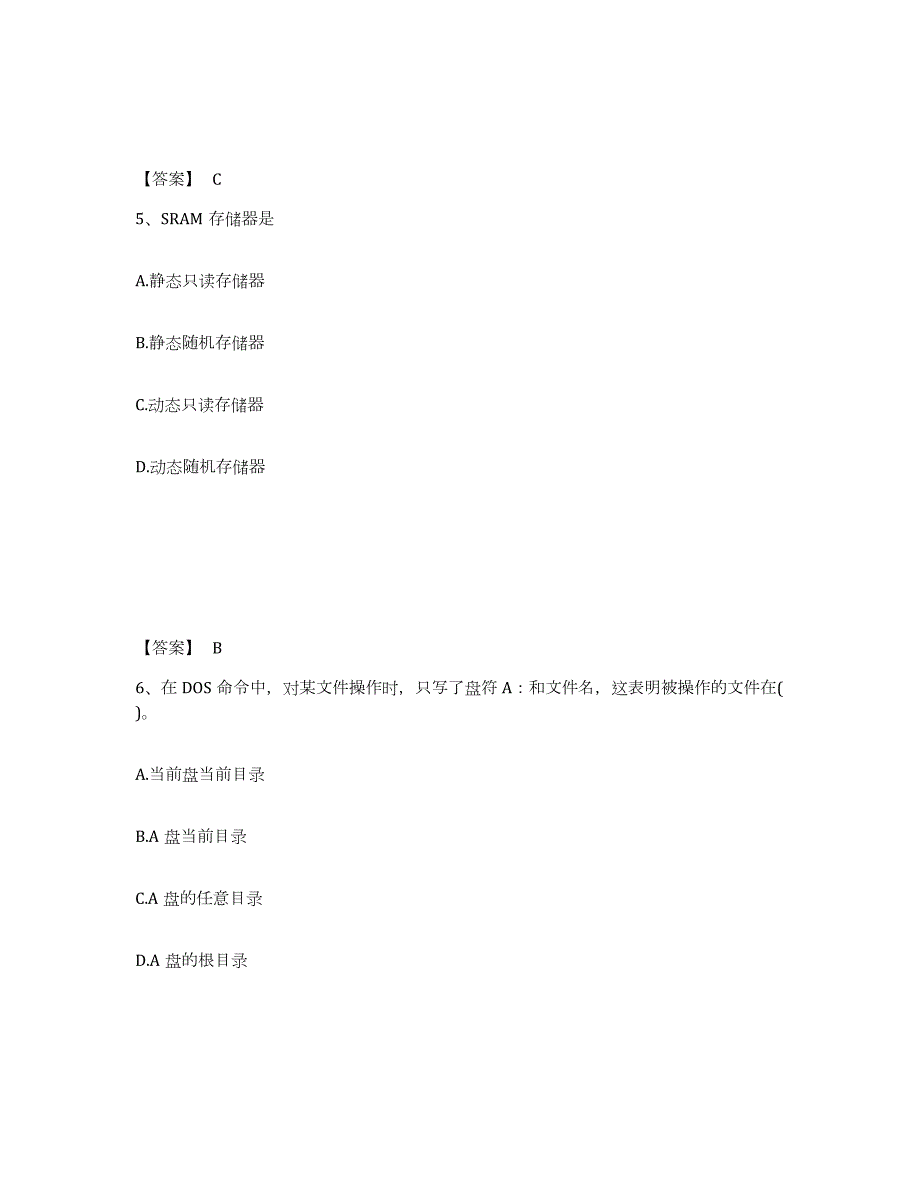 【答案】 C

5、SRAM 存储器是

A.静态只读存储器

B.静态随机存储器

C.动态只读存储器

D.动态随机存储器

【答案】 B

6、在 DOS 命令中，对某文件操作时，只写了盘符 A：和文件名，这表明被操作的文件在( )。

A.当前盘当前目录

B.A 盘当前目录

C.A 盘的任意目录

D.A 盘的根目录